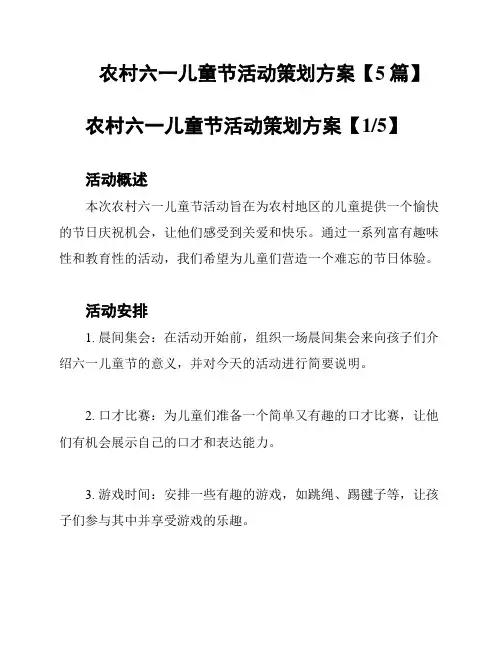 农村六一儿童节活动策划方案【5 篇】

农村六一儿童节活动策划方案【1/5】

活动概述

本次农村六一儿童节活动旨在为农村地区的儿童提供一个愉快的节日庆祝机会，让他们感受到关爱和快乐。通过一系列富有趣味性和教育性的活动，我们希望为儿童们营造一个难忘的节日体验。

活动安排

1. 晨间集会：在活动开始前，组织一场晨间集会来向孩子们介绍六一儿童节的意义，并对今天的活动进行简要说明。

2. 口才比赛：为儿童们准备一个简单又有趣的口才比赛，让他们有机会展示自己的口才和表达能力。

3. 游戏时间：安排一些有趣的游戏，如跳绳、踢毽子等，让孩子们参与其中并享受游戏的乐趣。